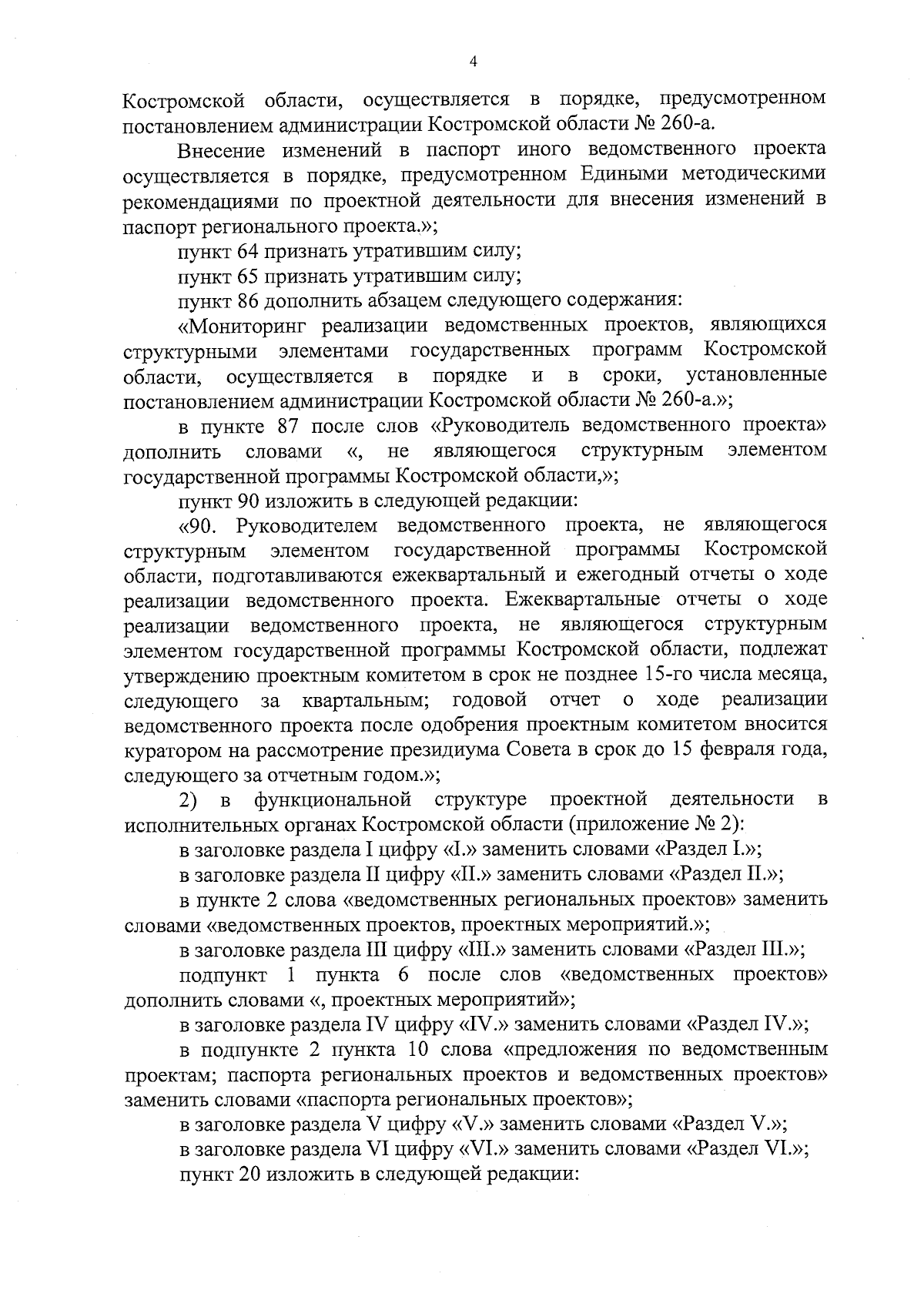 4

Костромской области, осуществляется в порядке, предусмотренном постановлением администрации Костромской области № 260-а.

Внесение изменений в паспорт иного ведомственного проекта осуществляется в порядке, предусмотренном Едиными методическими рекомендациями по проектной деятельности для внесения изменений в паспорт регионального проекта.»;

пункт 64 признать утратившим силу;

пункт 65 признать утратившим силу;

пункт 86 дополнить абзацем следующего содержания:

«Мониторинг реализации ведомственных проектов, являющихся структурными элементами государственных программ Костромской области, осуществляется в порядке и в сроки, установленные постановлением администрации Костромской области № 260-а.»;

в пункте 87 после слов «Руководитель ведомственного проекта» дополнить словами «, не являющегося структурным элементом государственной программы Костромской области,»;

пункт 90 изложить в следующей редакции:

«90. Руководителем ведомственного проекта, не являющегося структурным элементом государственной программы Костромской области, подготавливаются ежеквартальный и ежегодный отчеты о ходе реализации ведомственного проекта. Ежеквартальные отчеты о ходе реализации ведомственного проекта, не являющегося структурным элементом государственной программы Костромской области, подлежат утверждению проектным комитетом в срок не позднее 15-го числа месяца, следующего за квартальным; годовой отчет о ходе реализации ведомственного проекта после одобрения проектным комитетом вносится куратором на рассмотрение президиума Совета в срок до 15 февраля года, следующего за отчетным годом.»;

2) в функциональной структуре проектной деятельности в исполнительных органах Костромской области (приложение № 2):

в заголовке раздела I цифру «I.» заменить словами «Раздел I.»;

в заголовке раздела II цифру «II.» заменить словами «Раздел II.»;

в пункте 2 слова «ведомственных региональных проектов» заменить словами «ведомственных проектов, проектных мероприятий.»;

в заголовке раздела III цифру «III.» заменить словами «Раздел III.»;

подпункт 1 пункта 6 после слов «ведомственных проектов» дополнить словами «, проектных мероприятий»;

в заголовке раздела IV цифру «IV.» заменить словами «Раздел IV.»;

в подпункте 2 пункта 10 слова «предложения по ведомственным проектам; паспорта региональных проектов и ведомственных проектов» заменить словами «паспорта региональных проектов»;

в заголовке раздела V цифру «V.» заменить словами «Раздел V.»;

в заголовке раздела VI цифру «VI.» заменить словами «Раздел VI.»;

пункт 20 изложить в следующей редакции: